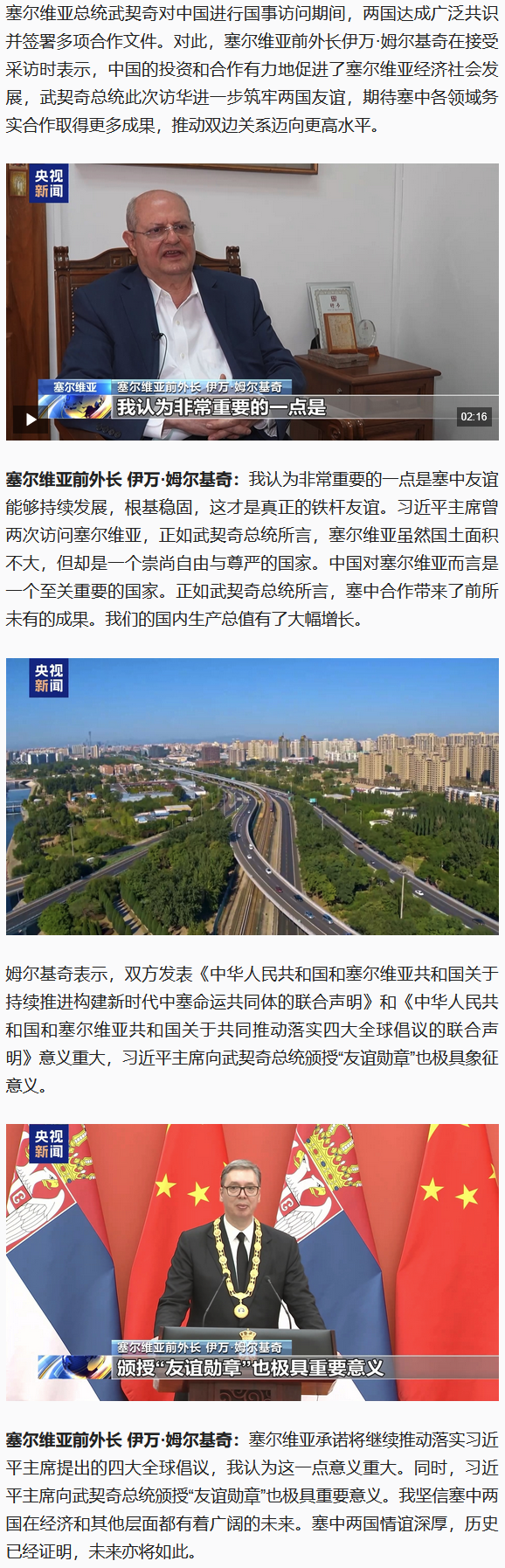 塞尔维亚总统武契奇对中国进行国事访问期间，两国达成广泛共识并签署多项合作文件。对此，塞尔维亚前外长伊万·姆尔基奇在接受采访时表示，中国的投资和合作有力地促进了塞尔维亚经济社会发展，武契奇总统此次访华进一步筑牢两国友谊，期待塞中各领域务实合作取得更多成果，推动双边关系迈向更高水平。

央视新闻

塞尔维亚　塞尔维亚前外长 伊万·姆尔基奇

我认为非常重要的一点是

02:16

塞尔维亚前外长 伊万·姆尔基奇：我认为非常重要的一点是塞中友谊能够持续发展，根基稳固，这才是真正的铁杆友谊。习近平主席曾两次访问塞尔维亚，正如武契奇总统所言，塞尔维亚虽然国土面积不大，但却是一个崇尚自由与尊严的国家。中国对塞尔维亚而言是一个至关重要的国家。正如武契奇总统所言，塞中合作带来了前所未有的成果。我们的国内生产总值有了大幅增长。

央视新闻

姆尔基奇表示，双方发表《中华人民共和国和塞尔维亚共和国关于持续推进构建新时代中塞命运共同体的联合声明》和《中华人民共和国和塞尔维亚共和国关于共同推动落实四大全球倡议的联合声明》意义重大，习近平主席向武契奇总统颁授“友谊勋章”也极具象征意义。

央视新闻

塞尔维亚前外长 伊万·姆尔基奇

颁授“友谊勋章”也极具重要意义

塞尔维亚前外长 伊万·姆尔基奇：塞尔维亚承诺将继续推动落实习近平主席提出的四大全球倡议，我认为这一点意义重大。同时，习近平主席向武契奇总统颁授“友谊勋章”也极具重要意义。我坚信塞中两国在经济和其他层面都有着广阔的未来。塞中两国情谊深厚，历史已经证明，未来亦将如此。